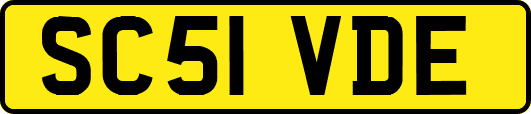 SC51 VDE